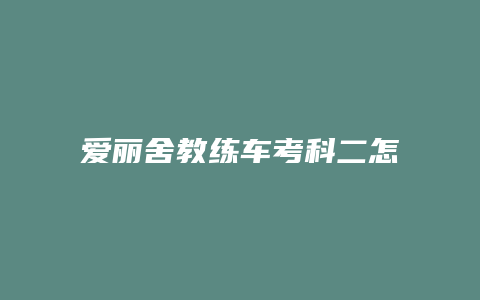 爱丽舍教练车考科二怎